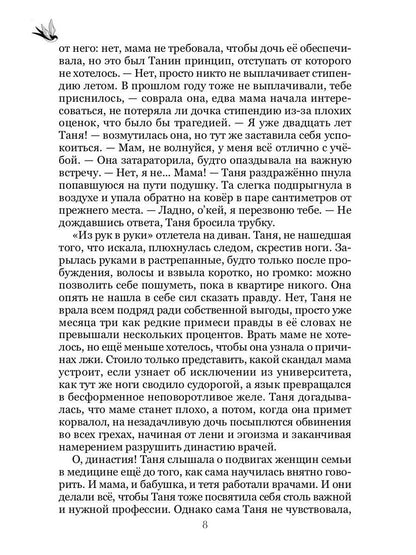 от него: нет, мама не требовала, чтобы дочь её обеспечивала, но это был Танин принцип, отступать от которого не хотелось. — Нет, просто никто не выплачивает стипендию летом. В прошлом году тоже не выплачивали, тебе приснилось, — соврала она, едва мама начала интересоваться, не потеряла ли дочка стипендию из-за плохих оценок, что было бы трагедией. — Я уже двадцать лет Таня! — возмутилась она, но тут же заставила себя успокоиться. — Мам, не волнуйся, у меня всё отлично с учёбой. — Она затараторила, будто опаздывала на важную встречу. — Нет, я не... Мама! — Таня раздражённо пнула попавшуюся на пути подушку. Та слегка подпрыгнула в воздухе и упала обратно на ковёр в паре сантиметров от прежнего места. — Ладно, о'кей, я перезвоню тебе. — Не дождавшись ответа, Таня бросила трубку.

«Из рук в руки» отлетела на диван. Таня, не нашедшая того, что искала, плюхнулась следом, скрестив ноги. Зарылась руками в растрепанные, будто только после пробуждения, волосы и взвыла коротко, но громко: можно позволить себе пошуметь, пока в квартире никого. Она опять не нашла в себе сил сказать правду. Нет, Таня не врала всем подряд ради собственной выгоды, просто уже месяца три как редкие примеси правды в её словах не превышали нескольких процентов. Врать маме не хотелось, но ещё меньше хотелось, чтобы она узнала о причинах лжи. Стоило только представить, какой скандал мама устроит, если узнает об исключении из университета, как тут же ноги сводило судорогой, а язык превращался в бесформенное неповоротливое желе. Таня догадывалась, что маме станет плохо, а потом, когда она примет корвалол, на незадачливую дочь посыплются обвинения во всех грехах, начиная от лени и эгоизма и заканчивая намерением разрушить династию врачей.

О, династия! Таня слышала о подвигах женщин семьи в медицине ещё до того, как сама научилась внятно говорить. И мама, и бабушка, и тетя работали врачами. И они делали всё, чтобы Таня тоже посвятила себя столь важной и нужной профессии. Однако сама Таня не чувствовала,

8